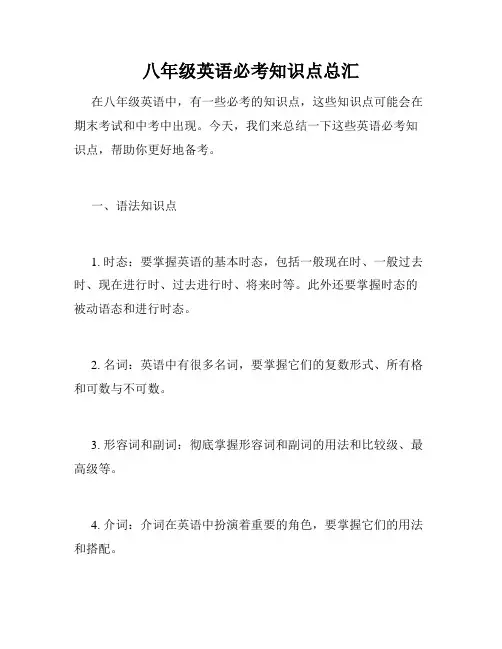 八年级英语必考知识点总汇

在八年级英语中，有一些必考的知识点，这些知识点可能会在期末考试和中考中出现。今天，我们来总结一下这些英语必考知识点，帮助你更好地备考。

一、语法知识点

1. 时态：要掌握英语的基本时态，包括一般现在时、一般过去时、现在进行时、过去进行时、将来时等。此外还要掌握时态的被动语态和进行时态。

2. 名词：英语中有很多名词，要掌握它们的复数形式、所有格和可数与不可数。

3. 形容词和副词：彻底掌握形容词和副词的用法和比较级、最高级等。

4. 介词：介词在英语中扮演着重要的角色，要掌握它们的用法和搭配。